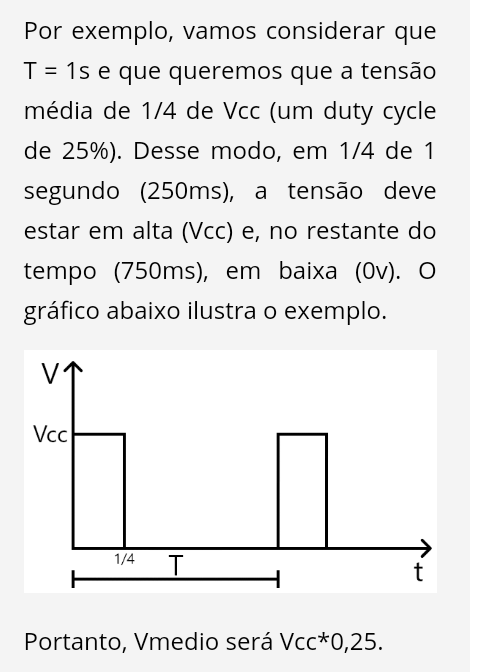 Por exemplo, vamos considerar que T = 1s e que queremos que a tensão média de 1/4 de Vcc (um duty cycle de 25%). Desse modo, em 1/4 de 1 segundo (250ms), a tensão deve estar em alta (Vcc) e, no restante do tempo (750ms), em baixa (0v). O gráfico abaixo ilustra o exemplo.

V
Vcc
1/4
T
t

Portanto, Vmedio será Vcc*0,25.